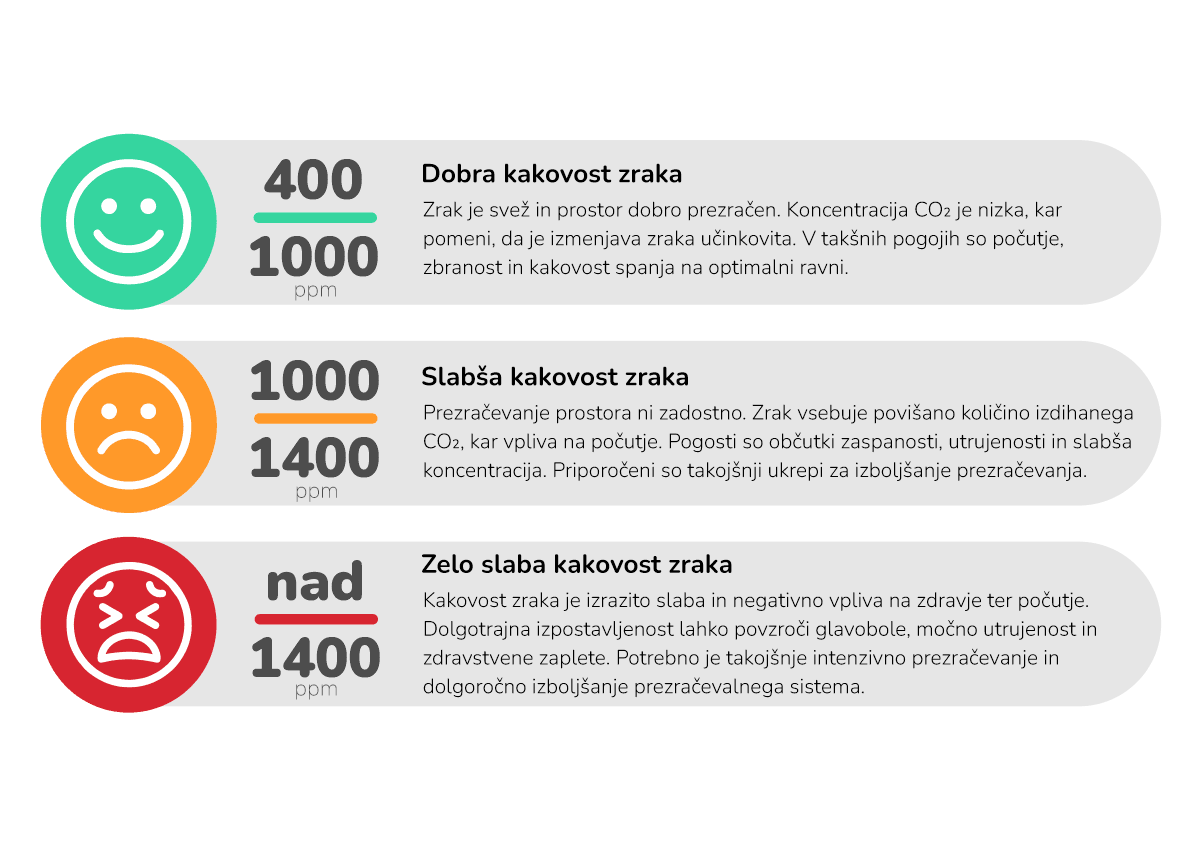 400
1000
ppm

Dobra kakovost zraka

Zrak je svež in prostor dobro prezračen. Koncentracija $CO_2$ je nizka, kar pomeni, da je izmenjava zraka učinkovita. V takšnih pogojih so počutje, zbranost in kakovost spanja na optimalni ravni.

1000
1400
ppm

Slabša kakovost zraka

Prezračevanje prostora ni zadostno. Zrak vsebuje povišano količino izdihanega $CO_2$, kar vpliva na počutje. Pogosti so občutki zaspanosti, utrujenosti in slabša koncentracija. Priporočeni so takojšnji ukrepi za izboljšanje prezračevanja.

nad
1400
ppm

Zelo slaba kakovost zraka

Kakovost zraka je izrazito slaba in negativno vpliva na zdravje ter počutje. Dolgotrajna izpostavljenost lahko povzroči glavobole, močno utrujenost in zdravstvene zaplete. Potrebno je takojšnje intenzivno prezračevanje in dolgoročno izboljšanje prezračevalnega sistema.